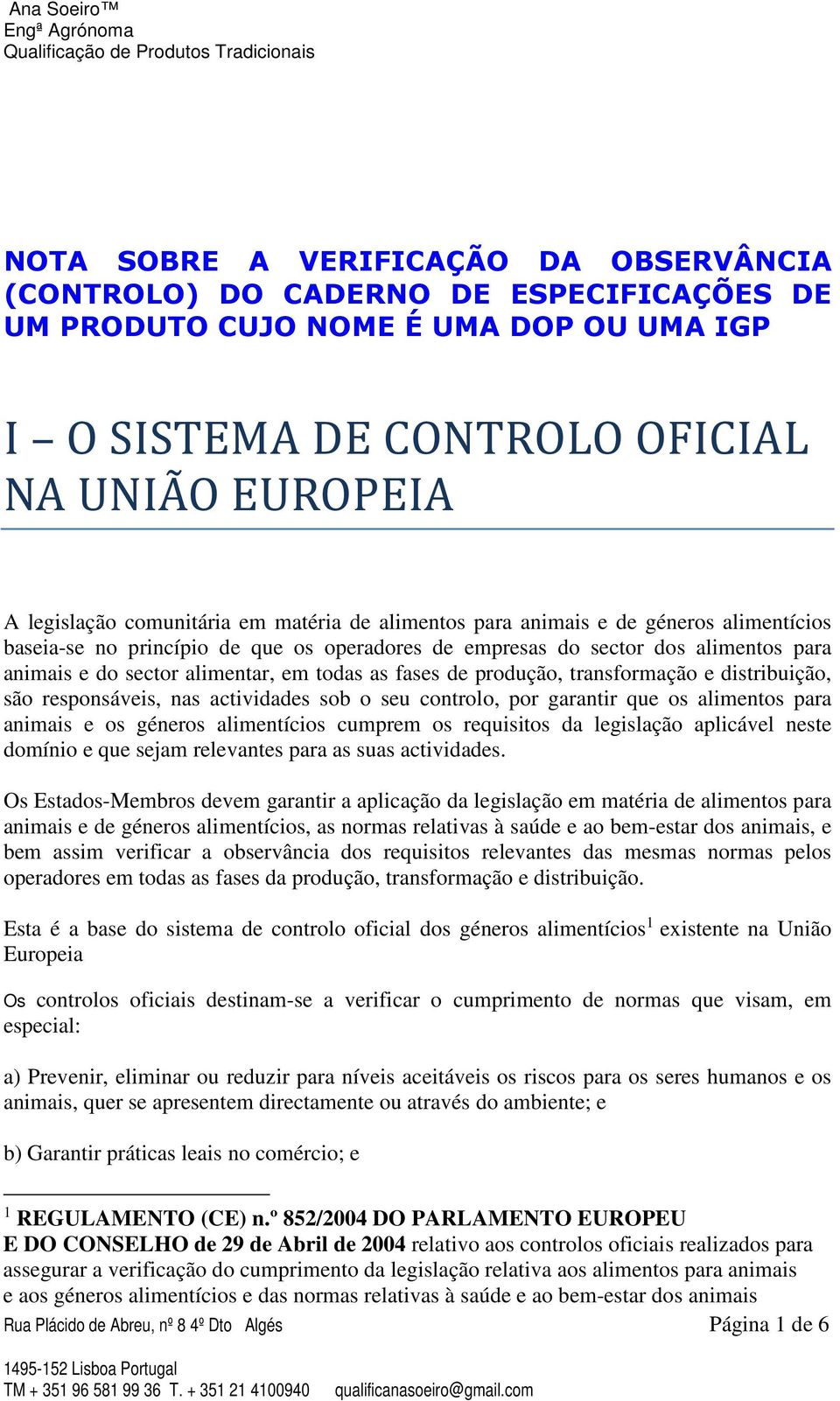 Ana Soeiro™
Engª Agrónoma
Qualificação de Produtos Tradicionais

NOTA SOBRE A VERIFICAÇÃO DA OBSERVÂNCIA (CONTROLO) DO CADERNO DE ESPECIFICAÇÕES DE UM PRODUTO CUJO NOME É UMA DOP OU UMA IGP

I – O SISTEMA DE CONTROLO OFICIAL NA UNIÃO EUROPEIA

A legislação comunitária em matéria de alimentos para animais e de géneros alimentícios baseia-se no princípio de que os operadores de empresas do sector dos alimentos para animais e do sector alimentar, em todas as fases de produção, transformação e distribuição, são responsáveis, nas actividades sob o seu controlo, por garantir que os alimentos para animais e os géneros alimentícios cumprem os requisitos da legislação aplicável neste domínio e que sejam relevantes para as suas actividades.

Os Estados-Membros devem garantir a aplicação da legislação em matéria de alimentos para animais e de géneros alimentícios, as normas relativas à saúde e ao bem-estar dos animais, e bem assim verificar a observância dos requisitos relevantes das mesmas normas pelos operadores em todas as fases da produção, transformação e distribuição.

Esta é a base do sistema de controlo oficial dos géneros alimentícios$^1$ existente na União Europeia

Os controlos oficiais destinam-se a verificar o cumprimento de normas que visam, em especial:

a) Prevenir, eliminar ou reduzir para níveis aceitáveis os riscos para os seres humanos e os animais, quer se apresentem directamente ou através do ambiente; e

b) Garantir práticas leais no comércio; e

$^1$ REGULAMENTO (CE) n.º 852/2004 DO PARLAMENTO EUROPEU E DO CONSELHO de 29 de Abril de 2004 relativo aos controlos oficiais realizados para assegurar a verificação do cumprimento da legislação relativa aos alimentos para animais e aos géneros alimentícios e das normas relativas à saúde e ao bem-estar dos animais

Rua Plácido de Abreu, nº 8 4º Dto Algés
Página 1 de 6
1495-152 Lisboa Portugal
TM + 351 96 581 99 36 T. + 351 21 4100940 qualificanasoeiro@gmail.com